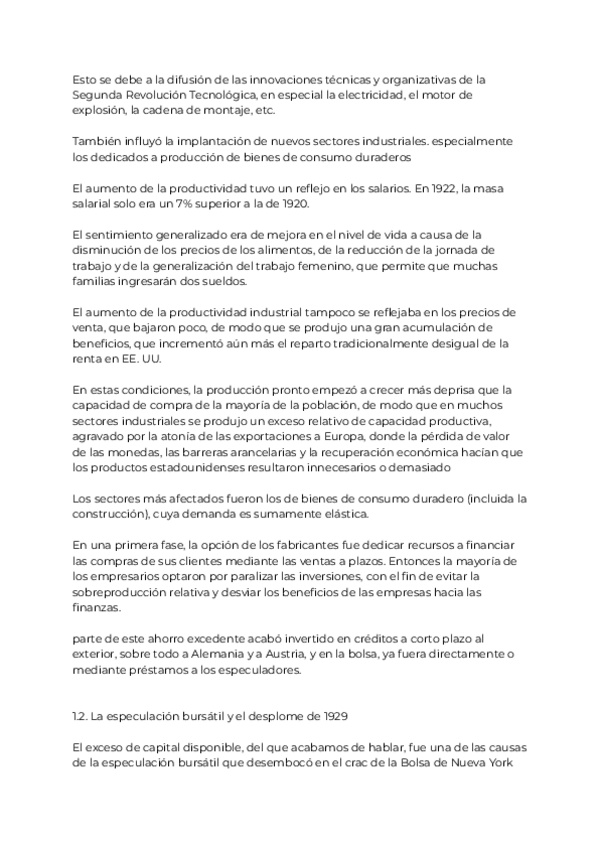 Esto se debe a la difusión de las innovaciones técnicas y organizativas de la Segunda Revolución Tecnológica, en especial la electricidad, el motor de explosión, la cadena de montaje, etc.

También influyó la implantación de nuevos sectores industriales. especialmente los dedicados a producción de bienes de consumo duraderos

El aumento de la productividad tuvo un reflejo en los salarios. En 1922, la masa salarial solo era un 7% superior a la de 1920.

El sentimiento generalizado era de mejora en el nivel de vida a causa de la disminución de los precios de los alimentos, de la reducción de la jornada de trabajo y de la generalización del trabajo femenino, que permite que muchas familias ingresarán dos sueldos.

El aumento de la productividad industrial tampoco se reflejaba en los precios de venta, que bajaron poco, de modo que se produjo una gran acumulación de beneficios, que incrementó aún más el reparto tradicionalmente desigual de la renta en EE. UU.

En estas condiciones, la producción pronto empezó a crecer más deprisa que la capacidad de compra de la mayoría de la población, de modo que en muchos sectores industriales se produjo un exceso relativo de capacidad productiva, agravado por la atonía de las exportaciones a Europa, donde la pérdida de valor de las monedas, las barreras arancelarias y la recuperación económica hacían que los productos estadounidenses resultaron innecesarios o demasiado

Los sectores más afectados fueron los de bienes de consumo duradero (incluida la construcción), cuya demanda es sumamente elástica.

En una primera fase, la opción de los fabricantes fue dedicar recursos a financiar las compras de sus clientes mediante las ventas a plazos. Entonces la mayoría de los empresarios optaron por paralizar las inversiones, con el fin de evitar la sobreproducción relativa y desviar los beneficios de las empresas hacia las finanzas.

parte de este ahorro excedente acabó invertido en créditos a corto plazo al exterior, sobre todo a Alemania y a Austria, y en la bolsa, ya fuera directamente o mediante préstamos a los especuladores.

1.2. La especulación bursátil y el desplome de 1929

El exceso de capital disponible, del que acabamos de hablar, fue una de las causas de la especulación bursátil que desembocó en el crac de la Bolsa de Nueva York